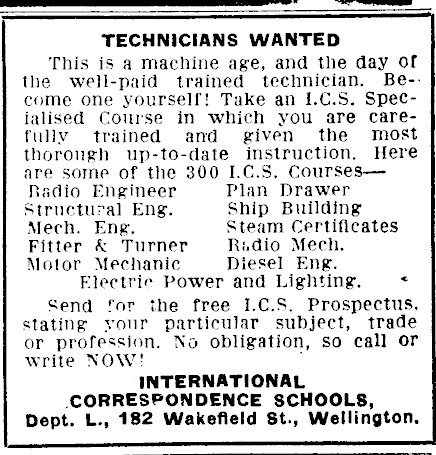 TECHNICIANS WANTED

This is a machine age, and the day of the well-paid trained technician. Become one yourself! Take an I.C.S. Specialised Course in which you are carefully trained and given the most thorough up-to-date instruction. Here are some of the 300 I.C.S. Courses—

Radio Engineer
Structural Eng.
Mech. Eng.
Fitter & Turner
Motor Mechanic

Plan Drawer
Ship Building
Steam Certificates
Radio Mech.
Diesel Eng.

Electric Power and Lighting.

Send for the free I.C.S. Prospectus, stating your particular subject, trade or profession. No obligation, so call or write NOW!

INTERNATIONAL CORRESPONDENCE SCHOOLS,
Dept. L., 182 Wakefield St., Wellington.